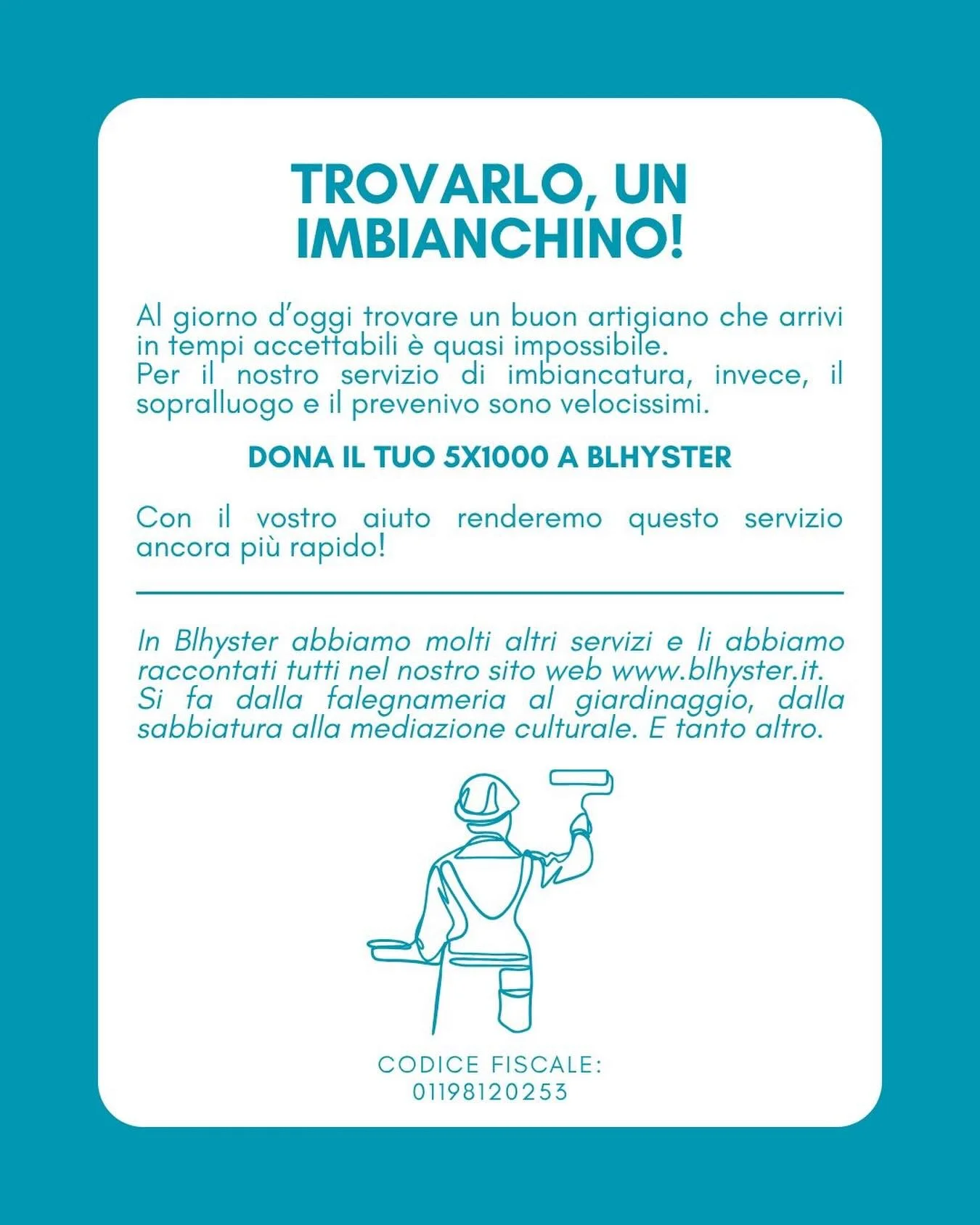 TROVARLO, UN IMBIANCHINO!

Al giorno d'oggi trovare un buon artigiano che arrivi in tempi accettabili è quasi impossibile.
Per il nostro servizio di imbiancatura, invece, il sopralluogo e il prevenivo sono velocissimi.

DONA IL TUO 5X1000 A BLHYSTER

Con il vostro aiuto renderemo questo servizio ancora più rapido!

In Blhyster abbiamo molti altri servizi e li abbiamo raccontati tutti nel nostro sito web www.blhyster.it.
Si fa dalla falegnameria al giardinaggio, dalla sabbiatura alla mediazione culturale. E tanto altro.

CODICE FISCALE:
01198120253